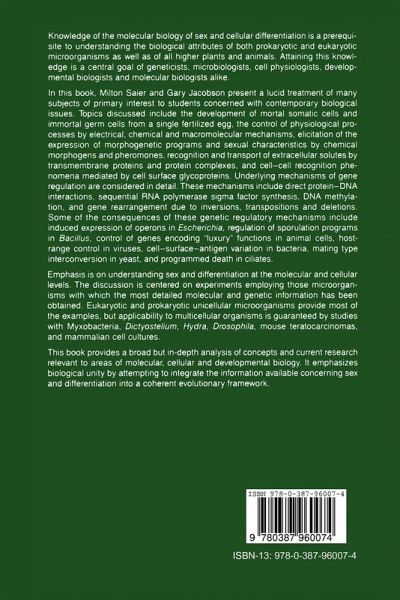 Knowledge of the molecular biology of sex and cellular differentiation is a prerequisite to understanding the biological attributes of both prokaryotic and eukaryotic microorganisms as well as of all higher plants and animals. Attaining this knowledge is a central goal of geneticists, microbiologists, cell physiologists, developmental biologists and molecular biologists alike.

In this book, Milton Saier and Gary Jacobson present a lucid treatment of many subjects of primary interest to students concerned with contemporary biological issues. Topics discussed include the development of mortal somatic cells and immortal germ cells from a single fertilized egg, the control of physiological processes by electrical, chemical and macromolecular mechanisms, elicitation of the expression of morphogenetic programs and sexual characteristics by chemical morphogens and pheromones, recognition and transport of extracellular solutes by transmembrane proteins and protein complexes, and cell–cell recognition phenomena mediated by cell surface glycoproteins. Underlying mechanisms of gene regulation are considered in detail. These mechanisms include direct protein–DNA interactions, sequential RNA polymerase sigma factor synthesis, DNA methylation, and gene rearrangement due to inversions, transpositions and deletions. Some of the consequences of these genetic regulatory mechanisms include induced expression of operons in Escherichia, regulation of sporulation programs in Bacillus, control of genes encoding "luxury" functions in animal cells, host-range control in viruses, cell–surface–antigen variation in bacteria, mating type interconversion in yeast, and programmed death in ciliates.

Emphasis is on understanding sex and differentiation at the molecular and cellular levels. The discussion is centered on experiments employing those microorganisms with which the most detailed molecular and genetic information has been obtained. Eukaryotic and prokaryotic unicellular microorganisms provide most of the examples, but applicability to multicellular organisms is guaranteed by studies with Myxobacteria, Dictyostelium, Hydra, Drosophila, mouse teratocarcinomas, and mammalian cell cultures.

This book provides a broad but in-depth analysis of concepts and current research relevant to areas of molecular, cellular and developmental biology. It emphasizes biological unity by attempting to integrate the information available concerning sex and differentiation into a coherent evolutionary framework.

ISBN 978-0-387-96007-4

9 780387 960074

ISBN-13: 978-0-387-96007-4